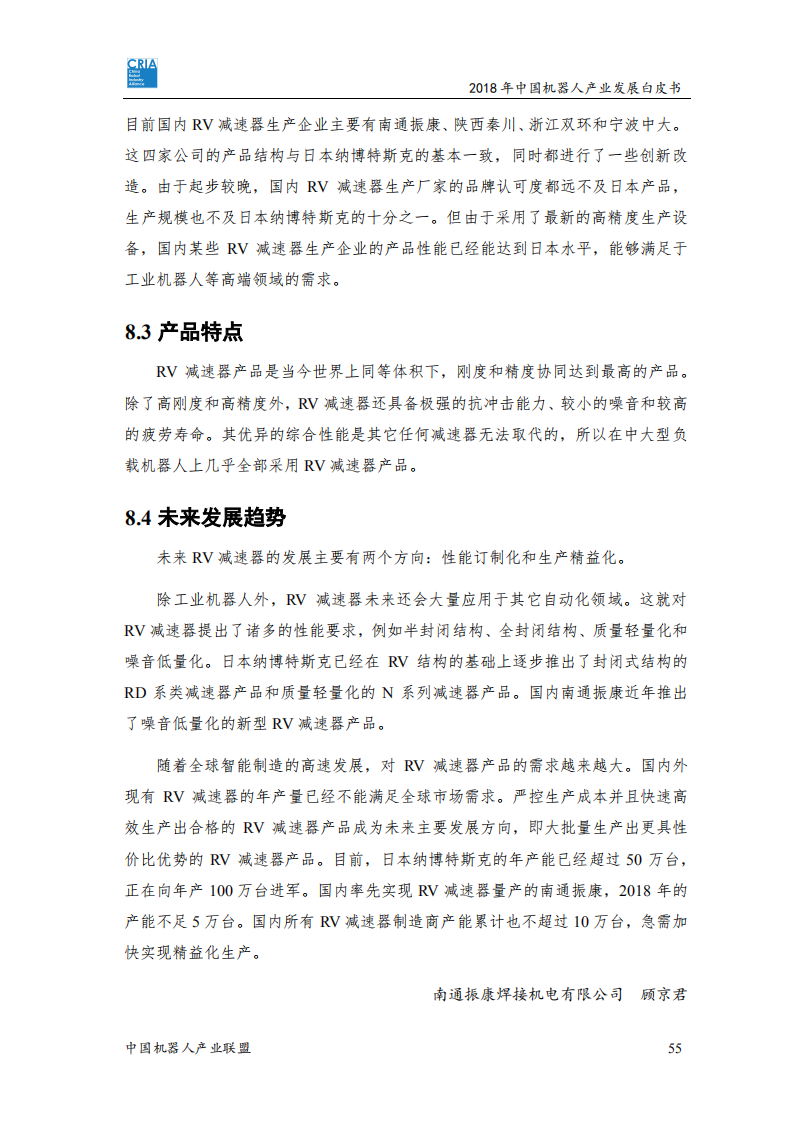 CRIA China Robot Industry Alliance

2018 年中国机器人产业发展白皮书

目前国内 RV 减速器生产企业主要有南通振康、陕西秦川、浙江双环和宁波中大。这四家公司的产品结构与日本纳博特斯克的基本一致，同时都进行了一些创新改造。由于起步较晚，国内 RV 减速器生产厂家的品牌认可度都远不及日本产品，生产规模也不及日本纳博特斯克的十分之一。但由于采用了最新的高精度生产设备，国内某些 RV 减速器生产企业的产品性能已经能达到日本水平，能够满足于工业机器人等高端领域的需求。

8.3 产品特点

RV 减速器产品是当今世界上同等体积下，刚度和精度协同达到最高的产品。除了高刚度和高精度外，RV 减速器还具备极强的抗冲击能力、较小的噪音和较高的疲劳寿命。其优异的综合性能是其它任何减速器无法取代的，所以在中大型负载机器人上几乎全部采用 RV 减速器产品。

8.4 未来发展趋势

未来 RV 减速器的发展主要有两个方向：性能订制化和生产精益化。

除工业机器人外，RV 减速器未来还会大量应用于其它自动化领域。这就对 RV 减速器提出了诸多的性能要求，例如半封闭结构、全封闭结构、质量轻量化和噪音低量化。日本纳博特斯克已经在 RV 结构的基础上逐步推出了封闭式结构的 RD 系类减速器产品和质量轻量化的 N 系列减速器产品。国内南通振康近年推出了噪音低量化的新型 RV 减速器产品。

随着全球智能制造的高速发展，对 RV 减速器产品的需求越来越大。国内外现有 RV 减速器的年产量已经不能满足全球市场需求。严控生产成本并且快速高效生产出合格的 RV 减速器产品成为未来主要发展方向，即大批量生产出更具性价比优势的 RV 减速器产品。目前，日本纳博特斯克的年产能已经超过 50 万台，正在向年产 100 万台进军。国内率先实现 RV 减速器量产的南通振康，2018 年的产能不足 5 万台。国内所有 RV 减速器制造商产能累计也不超过 10 万台，急需加快实现精益化生产。

南通振康焊接机电有限公司　顾京君

中国机器人产业联盟

55